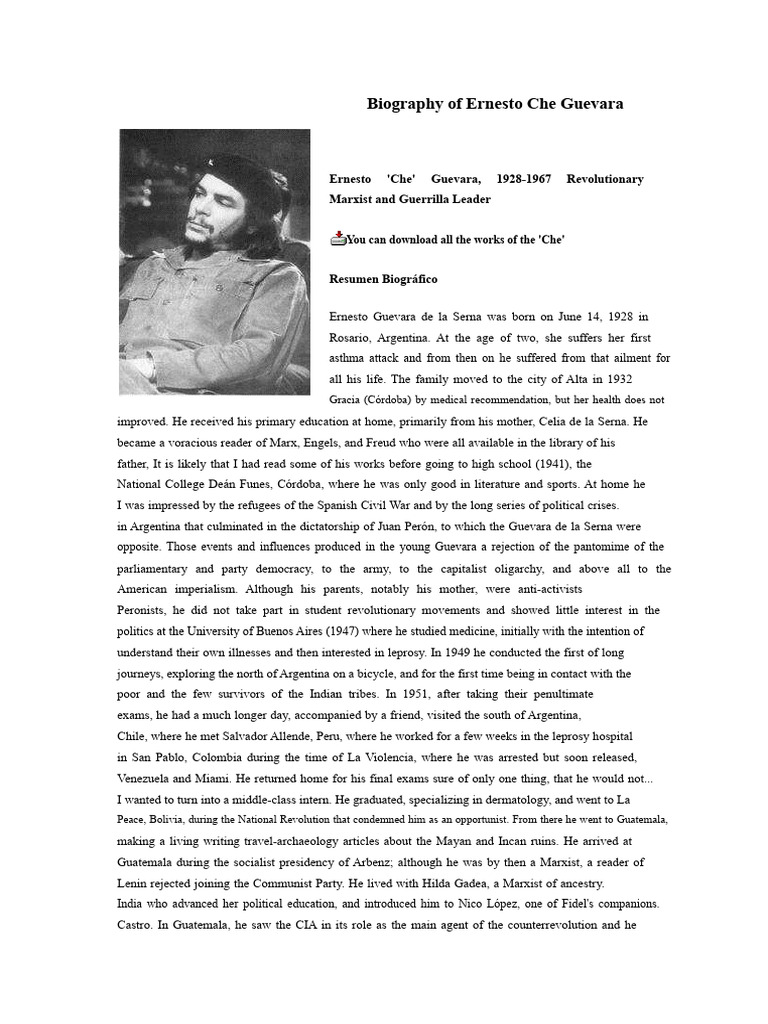 Biography of Ernesto Che Guevara

Ernesto 'Che' Guevara, 1928-1967 Revolutionary Marxist and Guerrilla Leader

You can download all the works of the 'Che'

Resumen Biográfico

Ernesto Guevara de la Serna was born on June 14, 1928 in Rosario, Argentina. At the age of two, she suffers her first asthma attack and from then on he suffered from that ailment for all his life. The family moved to the city of Alta in 1932 Gracia (Córdoba) by medical recommendation, but her health does not improved. He received his primary education at home, primarily from his mother, Celia de la Serna. He became a voracious reader of Marx, Engels, and Freud who were all available in the library of his father, It is likely that I had read some of his works before going to high school (1941), the National College Deán Funes, Córdoba, where he was only good in literature and sports. At home he I was impressed by the refugees of the Spanish Civil War and by the long series of political crises. in Argentina that culminated in the dictatorship of Juan Perón, to which the Guevara de la Serna were opposite. Those events and influences produced in the young Guevara a rejection of the pantomime of the parliamentary and party democracy, to the army, to the capitalist oligarchy, and above all to the American imperialism. Although his parents, notably his mother, were anti-activists Peronists, he did not take part in student revolutionary movements and showed little interest in the politics at the University of Buenos Aires (1947) where he studied medicine, initially with the intention of understand their own illnesses and then interested in leprosy. In 1949 he conducted the first of long journeys, exploring the north of Argentina on a bicycle, and for the first time being in contact with the poor and the few survivors of the Indian tribes. In 1951, after taking their penultimate exams, he had a much longer day, accompanied by a friend, visited the south of Argentina, Chile, where he met Salvador Allende, Peru, where he worked for a few weeks in the leprosy hospital in San Pablo, Colombia during the time of La Violencia, where he was arrested but soon released, Venezuela and Miami. He returned home for his final exams sure of only one thing, that he would not... I wanted to turn into a middle-class intern. He graduated, specializing in dermatology, and went to La Peace, Bolivia, during the National Revolution that condemned him as an opportunist. From there he went to Guatemala, making a living writing travel-archaeology articles about the Mayan and Incan ruins. He arrived at Guatemala during the socialist presidency of Arbenz; although he was by then a Marxist, a reader of Lenin rejected joining the Communist Party. He lived with Hilda Gadea, a Marxist of ancestry. India who advanced her political education, and introduced him to Nico López, one of Fidel's companions. Castro. In Guatemala, he saw the CIA in its role as the main agent of the counterrevolution and he